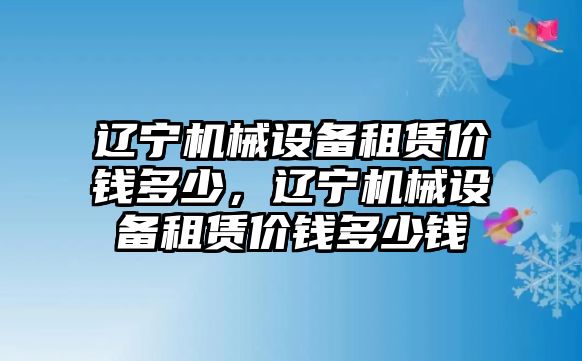 辽宁机械设备租赁价钱多少，辽宁机械设备租赁价钱多少钱